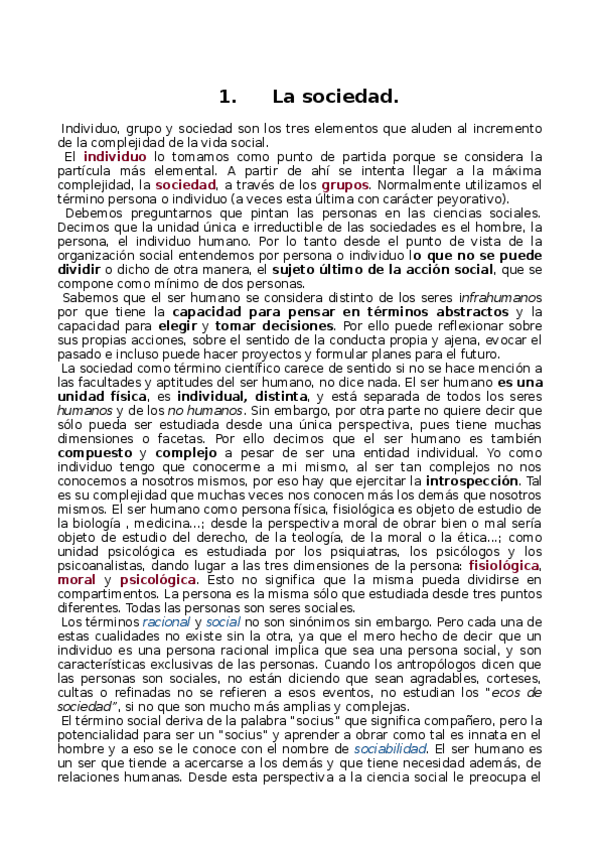 1. La sociedad.

Individuo, grupo y sociedad son los tres elementos que aluden al incremento de la complejidad de la vida social.

El individuo lo tomamos como punto de partida porque se considera la partícula más elemental. A partir de ahí se intenta llegar a la máxima complejidad, la sociedad, a través de los grupos. Normalmente utilizamos el término persona o individuo (a veces esta última con carácter peyorativo).

Debemos preguntarnos que pintan las personas en las ciencias sociales. Decimos que la unidad única e irreductible de las sociedades es el hombre, la persona, el individuo humano. Por lo tanto desde el punto de vista de la organización social entendemos por persona o individuo lo que no se puede dividir o dicho de otra manera, el sujeto último de la acción social, que se compone como mínimo de dos personas.

Sabemos que el ser humano se considera distinto de los seres infrahumanos por que tiene la capacidad para pensar en términos abstractos y la capacidad para elegir y tomar decisiones. Por ello puede reflexionar sobre sus propias acciones, sobre el sentido de la conducta propia y ajena, evocar el pasado e incluso puede hacer proyectos y formular planes para el futuro.

La sociedad como término científico carece de sentido si no se hace mención a las facultades y aptitudes del ser humano, no dice nada. El ser humano es una unidad física, es individual, distinta, y está separada de todos los seres humanos y de los no humanos. Sin embargo, por otra parte no quiere decir que sólo pueda ser estudiada desde una única perspectiva, pues tiene muchas dimensiones o facetas. Por ello decimos que el ser humano es también compuesto y complejo a pesar de ser una entidad individual. Yo como individuo tengo que conocerme a mi mismo, al ser tan complejos no nos conocemos a nosotros mismos, por eso hay que ejercitar la introspección. Tal es su complejidad que muchas veces nos conocen más los demás que nosotros mismos. El ser humano como persona física, fisiológica es objeto de estudio de la biología , medicina...; desde la perspectiva moral de obrar bien o mal sería objeto de estudio del derecho, de la teología, de la moral o la ética...; como unidad psicológica es estudiada por los psiquiatras, los psicólogos y los psicoanalistas, dando lugar a las tres dimensiones de la persona: fisiológica, moral y psicológica. Esto no significa que la misma pueda dividirse en compartimentos. La persona es la misma sólo que estudiada desde tres puntos diferentes. Todas las personas son seres sociales.

Los términos racional y social no son sinónimos sin embargo. Pero cada una de estas cualidades no existe sin la otra, ya que el mero hecho de decir que un individuo es una persona racional implica que sea una persona social, y son características exclusivas de las personas. Cuando los antropólogos dicen que las personas son sociales, no están diciendo que sean agradables, corteses, cultas o refinadas no se refieren a esos eventos, no estudian los "ecos de sociedad", si no que son mucho más amplias y complejas.

El término social deriva de la palabra "socius" que significa compañero, pero la potencialidad para ser un "socius" y aprender a obrar como tal es innata en el hombre y a eso se le conoce con el nombre de sociabilidad. El ser humano es un ser que tiende a acercarse a los demás y que tiene necesidad además, de relaciones humanas. Desde esta perspectiva a la ciencia social le preocupa el